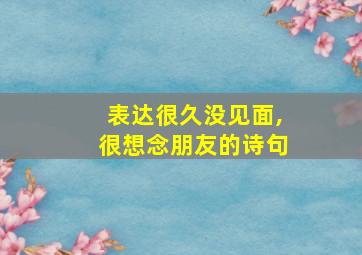 表达很久没见面,
很想念朋友的诗句